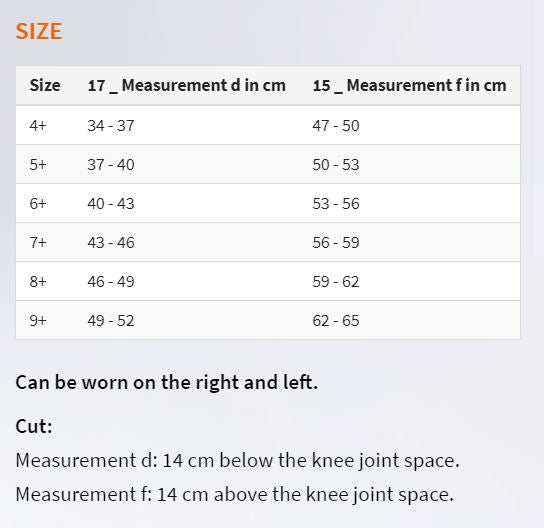 SIZE

| Size | 17 _ Measurement d in cm | 15 _ Measurement f in cm |
|---|---|---|
| 4+ | 34 - 37 | 47 - 50 |
| 5+ | 37 - 40 | 50 - 53 |
| 6+ | 40 - 43 | 53 - 56 |
| 7+ | 43 - 46 | 56 - 59 |
| 8+ | 46 - 49 | 59 - 62 |
| 9+ | 49 - 52 | 62 - 65 |

Can be worn on the right and left.

Cut:

Measurement d: 14 cm below the knee joint space.

Measurement f: 14 cm above the knee joint space.